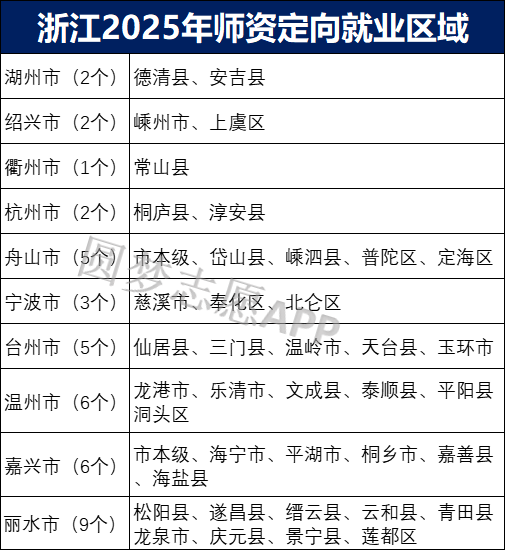 | 浙江2025年师资定向就业区域 | |
|---|---|
| 湖州市（2个） | 德清县、安吉县 |
| 绍兴市（2个） | 嵊州市、上虞区 |
| 衢州市（1个） | 常山县 |
| 杭州市（2个） | 桐庐县、淳安县 |
| 舟山市（5个） | 市本级、岱山县、嵊泗县、普陀区、定海区 |
| 宁波市（3个） | 慈溪市、奉化区、北仑区 |
| 台州市（5个） | 仙居县、三门县、温岭市、天台县、玉环市 |
| 温州市（6个） | 龙港市、乐清市、文成县、泰顺县、平阳县洞头区 |
| 嘉兴市（6个） | 市本级、海宁市、平湖市、桐乡市、嘉善县、海盐县 |
| 丽水市（9个） | 松阳县、遂昌县、缙云县、云和县、青田县龙泉市、庆元县、景宁县、莲都区 |

圆梦志愿APP